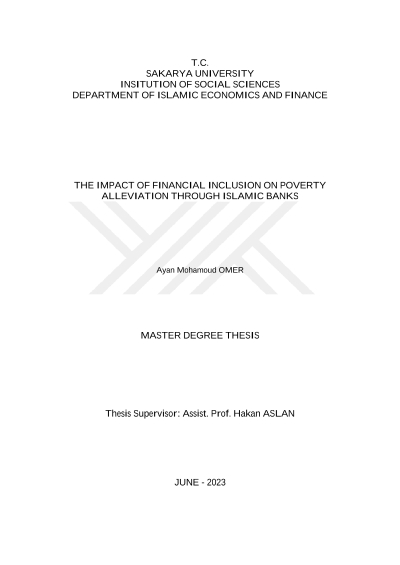 T.C.
SAKARYA UNIVERSITY
INSITUTION OF SOCIAL SCIENCES
DEPARTMENT OF ISLAMIC ECONOMICS AND FINANCE

THE IMPACT OF FINANCIAL INCLUSION ON POVERTY ALLEVIATION THROUGH ISLAMIC BANKS

Ayan Mohamoud OMER

MASTER DEGREE THESIS

Thesis Supervisor: Assist. Prof. Hakan ASLAN

JUNE - 2023